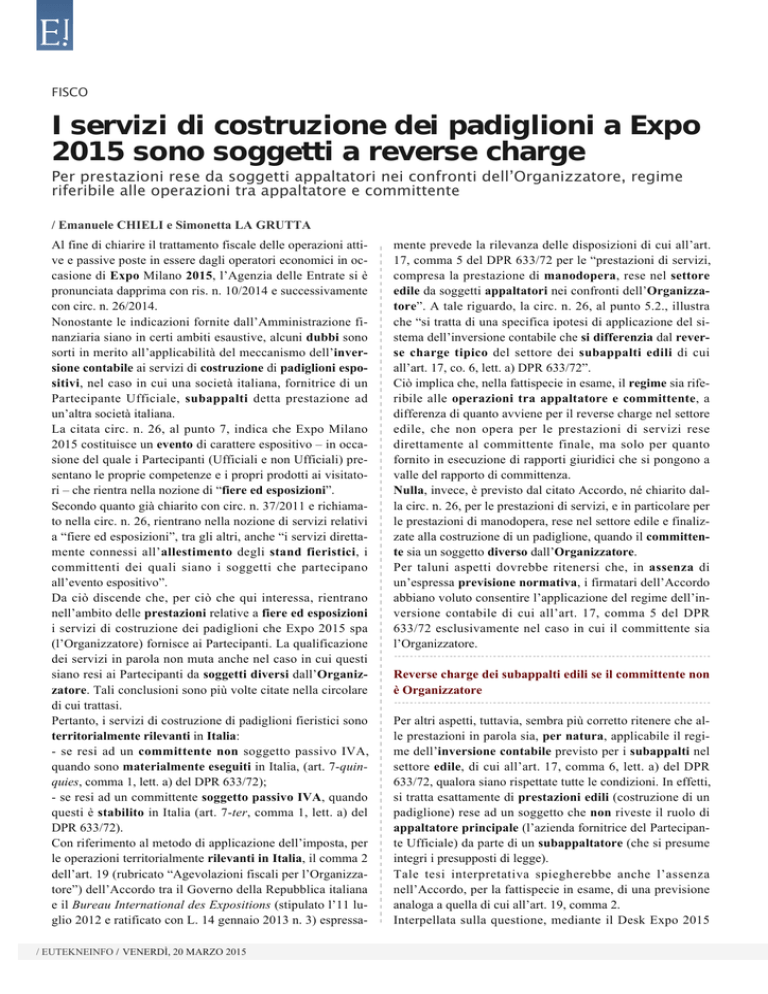 E!

FISCO

I servizi di costruzione dei padiglioni a Expo 2015 sono soggetti a reverse charge

Per prestazioni rese da soggetti appaltatori nei confronti dell'Organizzatore, regime riferibile alle operazioni tra appaltatore e committente

/ Emanuele CHIELI e Simonetta LA GRUTTA

Al fine di chiarire il trattamento fiscale delle operazioni attive e passive poste in essere dagli operatori economici in occasione di Expo Milano 2015, l'Agenzia delle Entrate si è pronunciata dapprima con ris. n. 10/2014 e successivamente con circ. n. 26/2014.
Nonostante le indicazioni fornite dall'Amministrazione finanziaria siano in certi ambiti esaustive, alcuni dubbi sono sorti in merito all'applicabilità del meccanismo dell'inversione contabile ai servizi di costruzione di padiglioni espositivi, nel caso in cui una società italiana, fornitrice di un Partecipante Ufficiale, subappalti detta prestazione ad un'altra società italiana.
La citata circ. n. 26, al punto 7, indica che Expo Milano 2015 costituisce un evento di carattere espositivo – in occasione del quale i Partecipanti (Ufficiali e non Ufficiali) presentano le proprie competenze e i propri prodotti ai visitatori – che rientra nella nozione di "fiere ed esposizioni".
Secondo quanto già chiarito con circ. n. 37/2011 e richiamato nella circ. n. 26, rientrano nella nozione di servizi relativi a "fiere ed esposizioni", tra gli altri, anche "i servizi direttamente connessi all'allestimento degli stand fieristici, i committenti dei quali siano i soggetti che partecipano all'evento espositivo".
Da ciò discende che, per ciò che qui interessa, rientrano nell'ambito delle prestazioni relative a fiere ed esposizioni i servizi di costruzione dei padiglioni che Expo 2015 spa (l'Organizzatore) fornisce ai Partecipanti. La qualificazione dei servizi in parola non muta anche nel caso in cui questi siano resi ai Partecipanti da soggetti diversi dall'Organizzatore. Tali conclusioni sono più volte citate nella circolare di cui trattasi.
Pertanto, i servizi di costruzione di padiglioni fieristici sono territorialmente rilevanti in Italia:
- se resi ad un committente non soggetto passivo IVA, quando sono materialmente eseguiti in Italia, (art. 7-quinquies, comma 1, lett. a) del DPR 633/72);
- se resi ad un committente soggetto passivo IVA, quando questi è stabilito in Italia (art. 7-ter, comma 1, lett. a) del DPR 633/72).
Con riferimento al metodo di applicazione dell'imposta, per le operazioni territorialmente rilevanti in Italia, il comma 2 dell'art. 19 (rubricato "Agevolazioni fiscali per l'Organizzatore") dell'Accordo tra il Governo della Repubblica italiana e il Bureau International des Expositions (stipulato l'11 luglio 2012 e ratificato con L. 14 gennaio 2013 n. 3) espressamente prevede la rilevanza delle disposizioni di cui all'art. 17, comma 5 del DPR 633/72 per le "prestazioni di servizi, compresa la prestazione di manodopera, rese nel settore edile da soggetti appaltatori nei confronti dell'Organizzatore". A tale riguardo, la circ. n. 26, al punto 5.2., illustra che "si tratta di una specifica ipotesi di applicazione del sistema dell'inversione contabile che si differenzia dal reverse charge tipico del settore dei subappalti edili di cui all'art. 17, co. 6, lett. a) DPR 633/72".
Ciò implica che, nella fattispecie in esame, il regime sia riferibile alle operazioni tra appaltatore e committente, a differenza di quanto avviene per il reverse charge nel settore edile, che non opera per le prestazioni di servizi rese direttamente al committente finale, ma solo per quanto fornito in esecuzione di rapporti giuridici che si pongono a valle del rapporto di committenza.
Nulla, invece, è previsto dal citato Accordo, né chiarito dalla circ. n. 26, per le prestazioni di servizi, e in particolare per le prestazioni di manodopera, rese nel settore edile e finalizzate alla costruzione di un padiglione, quando il committente sia un soggetto diverso dall'Organizzatore.
Per taluni aspetti dovrebbe ritenersi che, in assenza di un'espressa previsione normativa, i firmatari dell'Accordo abbiano voluto consentire l'applicazione del regime dell'inversione contabile di cui all'art. 17, comma 5 del DPR 633/72 esclusivamente nel caso in cui il committente sia l'Organizzatore.

Reverse charge dei subappalti edili se il committente non è Organizzatore

Per altri aspetti, tuttavia, sembra più corretto ritenere che alle prestazioni in parola sia, per natura, applicabile il regime dell'inversione contabile previsto per i subappalti nel settore edile, di cui all'art. 17, comma 6, lett. a) del DPR 633/72, qualora siano rispettate tutte le condizioni. In effetti, si tratta esattamente di prestazioni edili (costruzione di un padiglione) rese ad un soggetto che non riveste il ruolo di appaltatore principale (l'azienda fornitrice del Partecipante Ufficiale) da parte di un subappaltatore (che si presume integri i presupposti di legge).
Tale tesi interpretativa spiegherebbe anche l'assenza nell'Accordo, per la fattispecie in esame, di una previsione analoga a quella di cui all'art. 19, comma 2.
Interpellata sulla questione, mediante il Desk Expo 2015

/ EUTEKNEINFO / VENERDÌ, 20 MARZO 2015